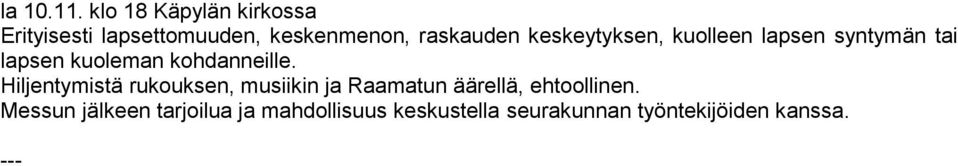 la 10.11. klo 18 Käpylän kirkossa
Erityisesti lapsettomuuden, keskenmenon, raskauden keskeytyksen, kuolleen lapsen syntymän tai lapsen kuoleman kohdanneille.
Hiljentymistä rukouksen, musiikin ja Raamatun äärellä, ehtoollinen.
Messun jälkeen tarjoilua ja mahdollisuus keskustella seurakunnan työntekijöiden kanssa.

---